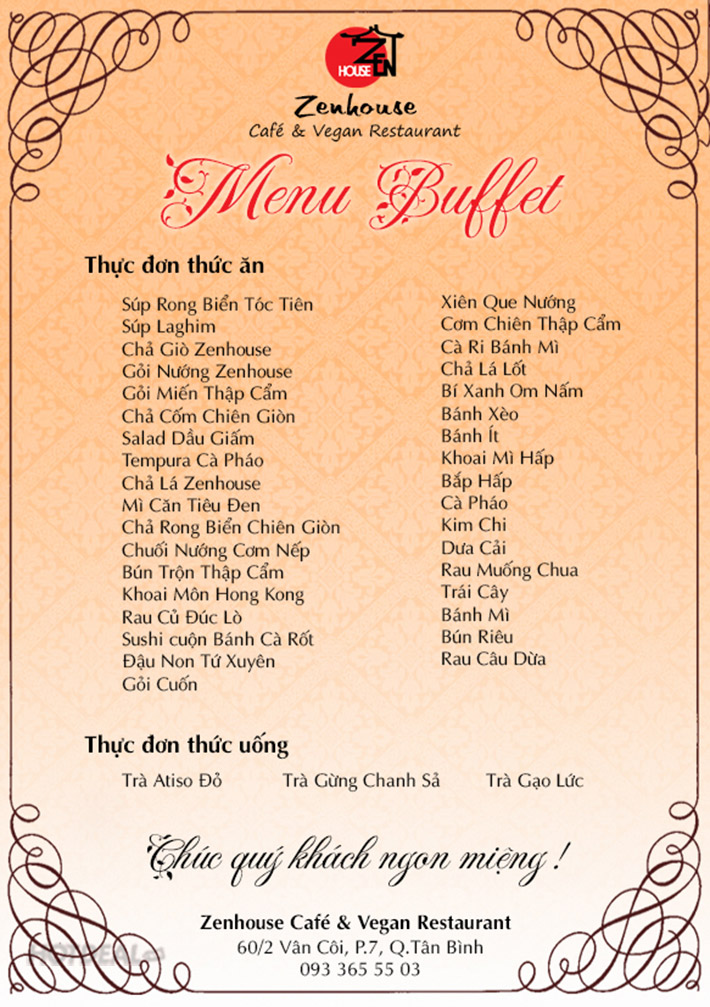 ZEN HOUSE

Zenhouse
Café & Vegan Restaurant

Menu Buffet

Thực đơn thức ăn

Súp Rong Biển Tóc Tiên
Súp Laghim
Chả Giò Zenhouse
Gỏi Nướng Zenhouse
Gỏi Miến Thập Cẩm
Chả Cốm Chiên Giòn
Salad Dầu Giấm
Tempura Cà Pháo
Chả Lá Zenhouse
Mì Căn Tiêu Đen
Chả Rong Biển Chiên Giòn
Chuối Nướng Cơm Nếp
Bún Trộn Thập Cẩm
Khoai Môn Hong Kong
Rau Củ Đúc Lò
Sushi cuộn Bánh Cà Rốt
Đậu Non Tứ Xuyên
Gỏi Cuốn

Xiên Que Nướng
Cơm Chiên Thập Cẩm
Cà Ri Bánh Mì
Chả Lá Lốt
Bí Xanh Om Nấm
Bánh Xèo
Bánh Ít
Khoai Mì Hấp
Bắp Hấp
Cà Pháo
Kim Chi
Dưa Cải
Rau Muống Chua
Trái Cây
Bánh Mì
Bún Riêu
Rau Câu Dừa

Thực đơn thức uống

Trà Atiso Đỏ
Trà Gừng Chanh Sả
Trà Gạo Lức

Chúc quý khách ngon miệng !

Zenhouse Café & Vegan Restaurant
60/2 Vân Côi, P.7, Q.Tân Bình
093 365 55 03